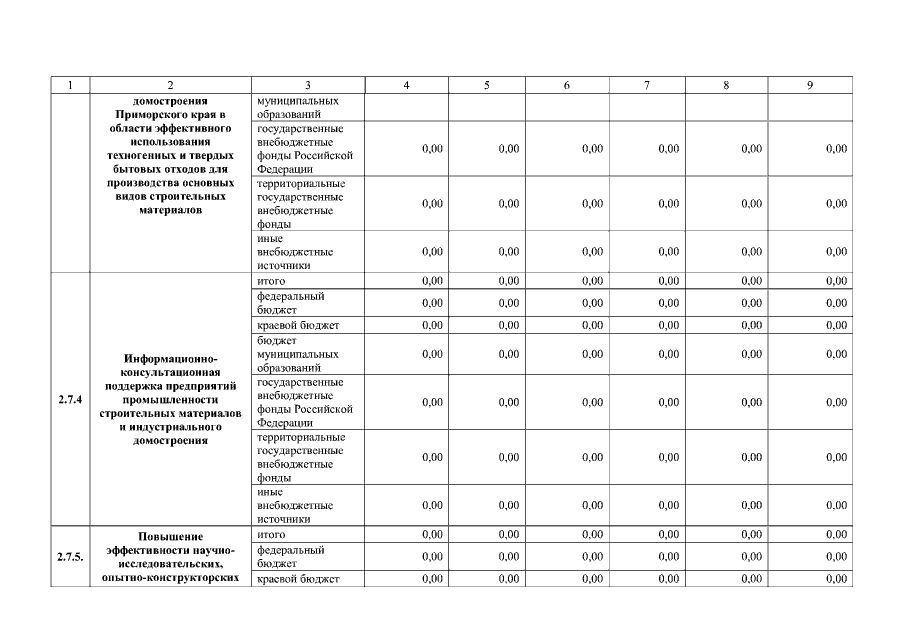 | 1 | 2 | 3 | 4 | 5 | 6 | 7 | 8 | 9 |
|---|---|---|---|---|---|---|---|---|
|  | домостроения Приморского края в области эффективного использования техногенных и твердых бытовых отходов для производства основных видов строительных материалов | муниципальных образований |  |  |  |  |  |  |
|  |  | государственные внебюджетные фонды Российской Федерации | 0,00 | 0,00 | 0,00 | 0,00 | 0,00 | 0,00 |
|  |  | территориальные государственные внебюджетные фонды | 0,00 | 0,00 | 0,00 | 0,00 | 0,00 | 0,00 |
|  |  | иные внебюджетные источники | 0,00 | 0,00 | 0,00 | 0,00 | 0,00 | 0,00 |
| 2.7.4 | Информационно-консультационная поддержка предприятий промышленности строительных материалов и индустриального домостроения | итого | 0,00 | 0,00 | 0,00 | 0,00 | 0,00 | 0,00 |
|  |  | федеральный бюджет | 0,00 | 0,00 | 0,00 | 0,00 | 0,00 | 0,00 |
|  |  | краевой бюджет | 0,00 | 0,00 | 0,00 | 0,00 | 0,00 | 0,00 |
|  |  | бюджет муниципальных образований | 0,00 | 0,00 | 0,00 | 0,00 | 0,00 | 0,00 |
|  |  | государственные внебюджетные фонды Российской Федерации | 0,00 | 0,00 | 0,00 | 0,00 | 0,00 | 0,00 |
|  |  | территориальные государственные внебюджетные фонды | 0,00 | 0,00 | 0,00 | 0,00 | 0,00 | 0,00 |
|  |  | иные внебюджетные источники | 0,00 | 0,00 | 0,00 | 0,00 | 0,00 | 0,00 |
| 2.7.5. | Повышение эффективности научно-исследовательских, опытно-конструкторских | итого | 0,00 | 0,00 | 0,00 | 0,00 | 0,00 | 0,00 |
|  |  | федеральный бюджет | 0,00 | 0,00 | 0,00 | 0,00 | 0,00 | 0,00 |
|  |  | краевой бюджет | 0,00 | 0,00 | 0,00 | 0,00 | 0,00 | 0,00 |